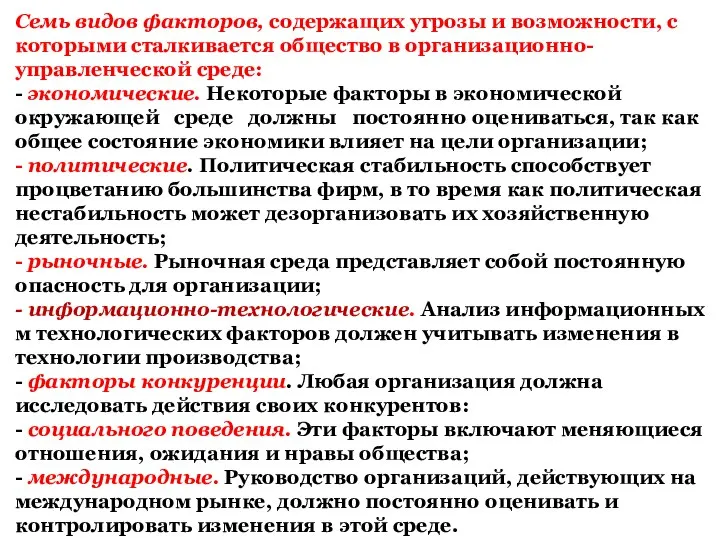 Семь видов факторов, содержащих угрозы и возможности, с которыми сталкивается общество в организационно-управленческой среде:
- экономические. Некоторые факторы в экономической окружающей среде должны постоянно оцениваться, так как общее состояние экономики влияет на цели организации;
- политические. Политическая стабильность способствует процветанию большинства фирм, в то время как политическая нестабильность может дезорганизовать их хозяйственную деятельность;
- рыночные. Рыночная среда представляет собой постоянную опасность для организации;
- информационно-технологические. Анализ информационных м технологических факторов должен учитывать изменения в технологии производства;
- факторы конкуренции. Любая организация должна исследовать действия своих конкурентов:
- социального поведения. Эти факторы включают меняющиеся отношения, ожидания и нравы общества;
- международные. Руководство организаций, действующих на международном рынке, должно постоянно оценивать и контролировать изменения в этой среде.